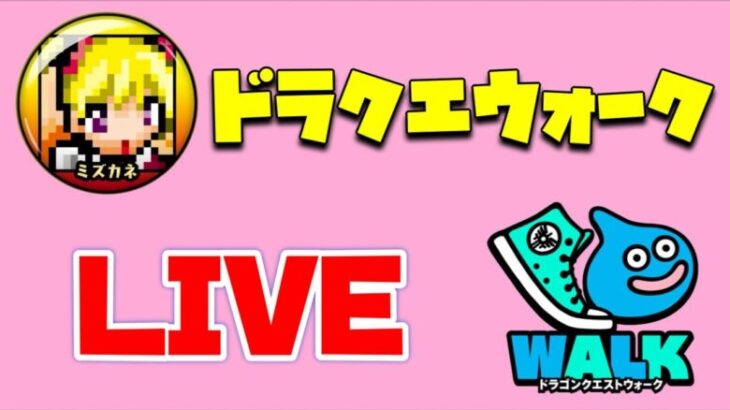 ミズカネ

ドラクエウォーク

LIVE

WALK
ドラゴンクエストウォーク